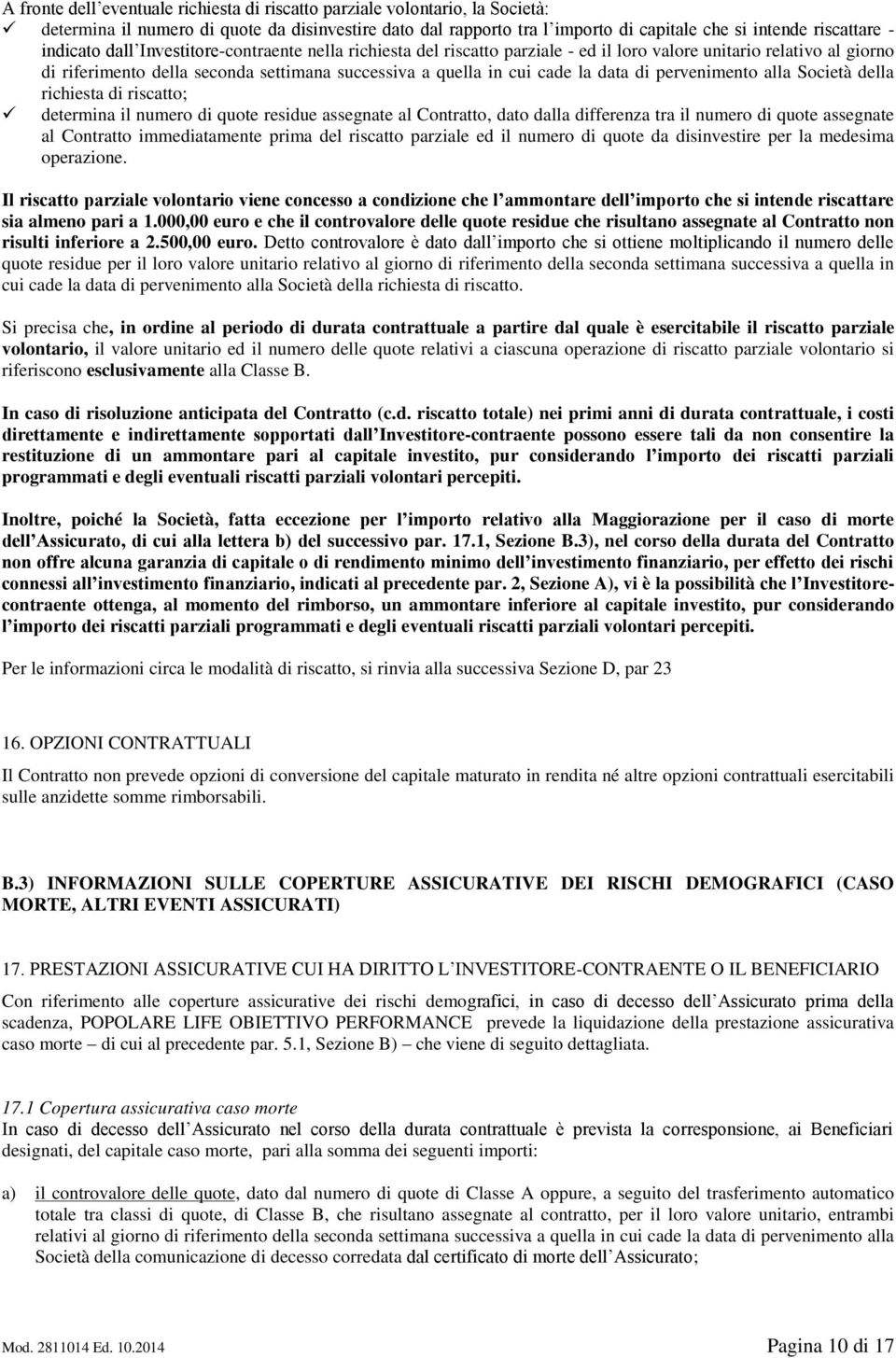 A fronte dell'eventuale richiesta di riscatto parziale volontario, la Società:

✓ determina il numero di quote da disinvestire dato dal rapporto tra l'importo di capitale che si intende riscattare - indicato dall'Investitore-contraente nella richiesta del riscatto parziale - ed il loro valore unitario relativo al giorno di riferimento della seconda settimana successiva a quella in cui cade la data di pervenimento alla Società della richiesta di riscatto;

✓ determina il numero di quote residue assegnate al Contratto, dato dalla differenza tra il numero di quote assegnate al Contratto immediatamente prima del riscatto parziale ed il numero di quote da disinvestire per la medesima operazione.

Il riscatto parziale volontario viene concesso a condizione che l'ammontare dell'importo che si intende riscattare sia almeno pari a 1.000,00 euro e che il controvalore delle quote residue che risultano assegnate al Contratto non risulti inferiore a 2.500,00 euro. Detto controvalore è dato dall'importo che si ottiene moltiplicando il numero delle quote residue per il loro valore unitario relativo al giorno di riferimento della seconda settimana successiva a quella in cui cade la data di pervenimento alla Società della richiesta di riscatto.

Si precisa che, in ordine al periodo di durata contrattuale a partire dal quale è esercitabile il riscatto parziale volontario, il valore unitario ed il numero delle quote relativi a ciascuna operazione di riscatto parziale volontario si riferiscono esclusivamente alla Classe B.

In caso di risoluzione anticipata del Contratto (c.d. riscatto totale) nei primi anni di durata contrattuale, i costi direttamente e indirettamente sopportati dall'Investitore-contraente possono essere tali da non consentire la restituzione di un ammontare pari al capitale investito, pur considerando l'importo dei riscatti parziali programmati e degli eventuali riscatti parziali volontari percepiti.

Inoltre, poiché la Società, fatta eccezione per l'importo relativo alla Maggiorazione per il caso di morte dell'Assicurato, di cui alla lettera b) del successivo par. 17.1, Sezione B.3), nel corso della durata del Contratto non offre alcuna garanzia di capitale o di rendimento minimo dell'investimento finanziario, per effetto dei rischi connessi all'investimento finanziario, indicati al precedente par. 2, Sezione A), vi è la possibilità che l'Investitore-contraente ottenga, al momento del rimborso, un ammontare inferiore al capitale investito, pur considerando l'importo dei riscatti parziali programmati e degli eventuali riscatti parziali volontari percepiti.

Per le informazioni circa le modalità di riscatto, si rinvia alla successiva Sezione D, par 23

16. OPZIONI CONTRATTUALI

Il Contratto non prevede opzioni di conversione del capitale maturato in rendita né altre opzioni contrattuali esercitabili sulle anzidette somme rimborsabili.

B.3) INFORMAZIONI SULLE COPERTURE ASSICURATIVE DEI RISCHI DEMOGRAFICI (CASO MORTE, ALTRI EVENTI ASSICURATI)

17. PRESTAZIONI ASSICURATIVE CUI HA DIRITTO L'INVESTITORE-CONTRAENTE O IL BENEFICIARIO

Con riferimento alle coperture assicurative dei rischi demografici, in caso di decesso dell'Assicurato prima della scadenza, POPOLARE LIFE OBIETTIVO PERFORMANCE prevede la liquidazione della prestazione assicurativa caso morte – di cui al precedente par. 5.1, Sezione B) – che viene di seguito dettagliata.

17.1 Copertura assicurativa caso morte
In caso di decesso dell'Assicurato nel corso della durata contrattuale è prevista la corresponsione, ai Beneficiari designati, del capitale caso morte, pari alla somma dei seguenti importi:

a) il controvalore delle quote, dato dal numero di quote di Classe A oppure, a seguito del trasferimento automatico totale tra classi di quote, di Classe B, che risultano assegnate al contratto, per il loro valore unitario, entrambi relativi al giorno di riferimento della seconda settimana successiva a quella in cui cade la data di pervenimento alla Società della comunicazione di decesso corredata dal certificato di morte dell'Assicurato;

Mod. 2811014 Ed. 10.2014

Pagina 10 di 17